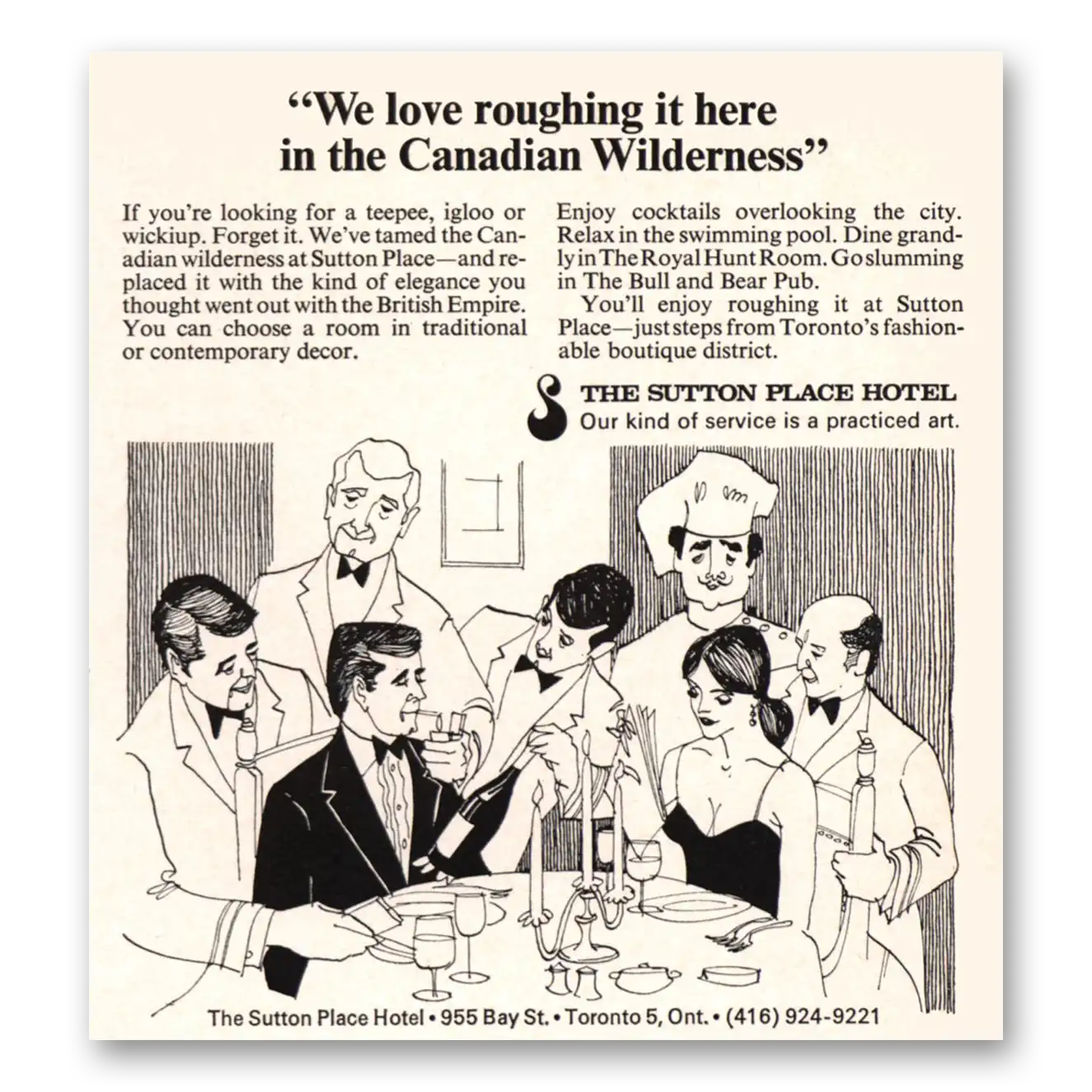 "We love roughing it here in the Canadian Wilderness"

If you're looking for a teepee, igloo or wickiup. Forget it. We've tamed the Canadian wilderness at Sutton Place—and replaced it with the kind of elegance you thought went out with the British Empire. You can choose a room in traditional or contemporary decor.

Enjoy cocktails overlooking the city. Relax in the swimming pool. Dine grandly in The Royal Hunt Room. Go slumming in The Bull and Bear Pub.

You'll enjoy roughing it at Sutton Place—just steps from Toronto's fashionable boutique district.

THE SUTTON PLACE HOTEL
Our kind of service is a practiced art.

The Sutton Place Hotel • 955 Bay St. • Toronto 5, Ont. • (416) 924-9221